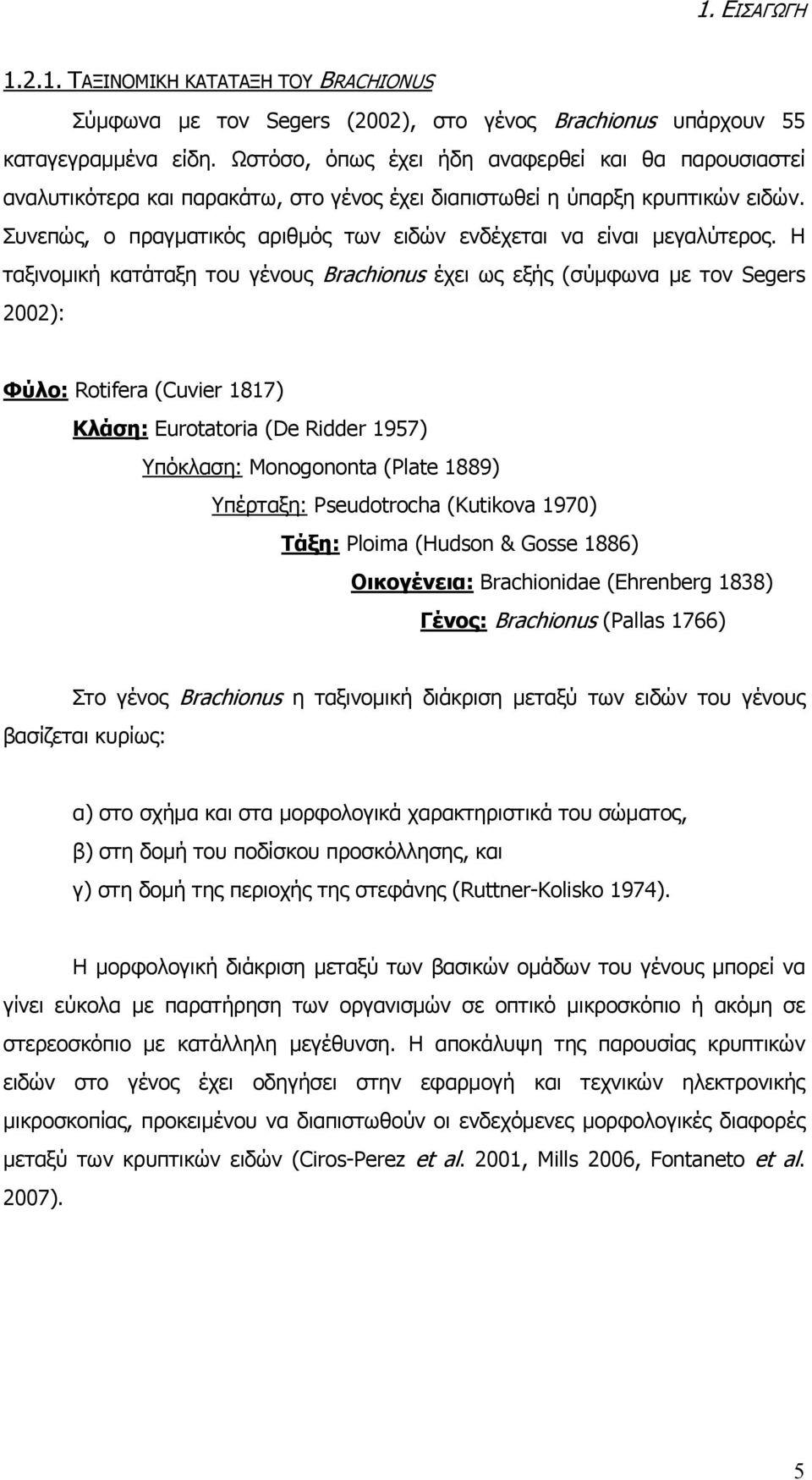 1. ΕΙΣΑΓΩΓΗ

1.2.1. ΤΑΞΙΝΟΜΙΚΗ ΚΑΤΑΤΑΞΗ ΤΟΥ BRACHIONUS

Σύμφωνα με τον Segers (2002), στο γένος Brachionus υπάρχουν 55 καταγεγραμμένα είδη. Ωστόσο, όπως έχει ήδη αναφερθεί και θα παρουσιαστεί αναλυτικότερα και παρακάτω, στο γένος έχει διαπιστωθεί η ύπαρξη κρυπτικών ειδών. Συνεπώς, ο πραγματικός αριθμός των ειδών ενδέχεται να είναι μεγαλύτερος. Η ταξινομική κατάταξη του γένους Brachionus έχει ως εξής (σύμφωνα με τον Segers 2002):

Φύλο: Rotifera (Cuvier 1817)

Κλάση: Eurotatoria (De Ridder 1957)

Υπόκλαση: Monogononta (Plate 1889)

Υπέρταξη: Pseudotrocha (Kutikova 1970)

Τάξη: Ploima (Hudson & Gosse 1886)

Οικογένεια: Brachionidae (Ehrenberg 1838)

Γένος: Brachionus (Pallas 1766)

Στο γένος Brachionus η ταξινομική διάκριση μεταξύ των ειδών του γένους βασίζεται κυρίως:

α) στο σχήμα και στα μορφολογικά χαρακτηριστικά του σώματος,
β) στη δομή του ποδίσκου προσκόλλησης, και
γ) στη δομή της περιοχής της στεφάνης (Ruttner-Kolisko 1974).

Η μορφολογική διάκριση μεταξύ των βασικών ομάδων του γένους μπορεί να γίνει εύκολα με παρατήρηση των οργανισμών σε οπτικό μικροσκόπιο ή ακόμη σε στερεοσκόπιο με κατάλληλη μεγέθυνση. Η αποκάλυψη της παρουσίας κρυπτικών ειδών στο γένος έχει οδηγήσει στην εφαρμογή και τεχνικών ηλεκτρονικής μικροσκοπίας, προκειμένου να διαπιστωθούν οι ενδεχόμενες μορφολογικές διαφορές μεταξύ των κρυπτικών ειδών (Ciros-Perez et al. 2001, Mills 2006, Fontaneto et al. 2007).

5